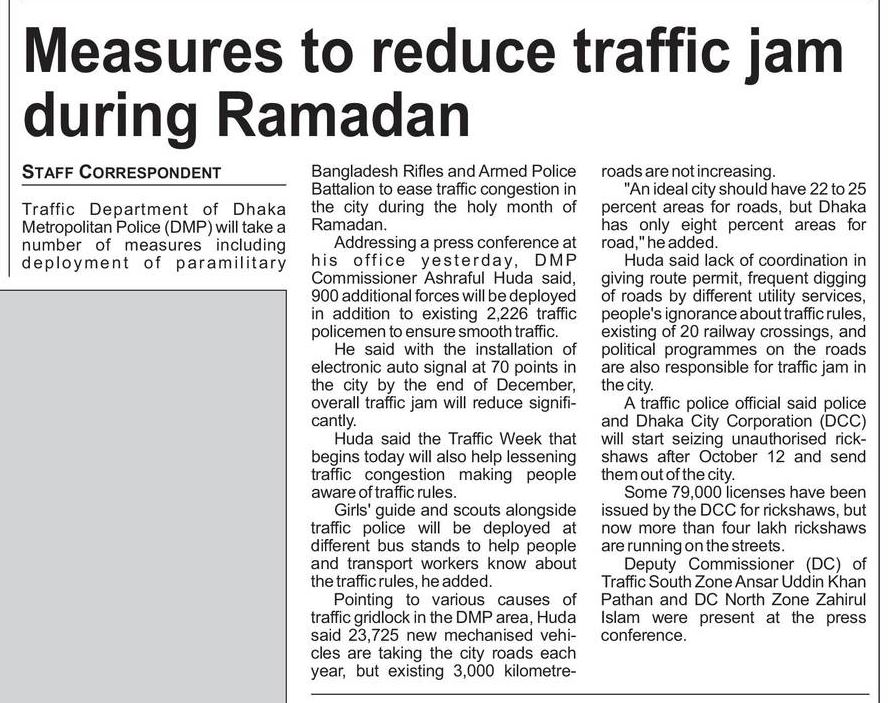 Measures to reduce traffic jam during Ramadan

STAFF CORRESPONDENT

Traffic Department of Dhaka Metropolitan Police (DMP) will take a number of measures including deployment of paramilitary Bangladesh Rifles and Armed Police Battalion to ease traffic congestion in the city during the holy month of Ramadan.

Addressing a press conference at his office yesterday, DMP Commissioner Ashraful Huda said, 900 additional forces will be deployed in addition to existing 2,226 traffic policemen to ensure smooth traffic.

He said with the installation of electronic auto signal at 70 points in the city by the end of December, overall traffic jam will reduce significantly.

Huda said the Traffic Week that begins today will also help lessening traffic congestion making people aware of traffic rules.

Girls' guide and scouts alongside traffic police will be deployed at different bus stands to help people and transport workers know about the traffic rules, he added.

Pointing to various causes of traffic gridlock in the DMP area, Huda said 23,725 new mechanised vehicles are taking the city roads each year, but existing 3,000 kilometre-roads are not increasing.

"An ideal city should have 22 to 25 percent areas for roads, but Dhaka has only eight percent areas for road," he added.

Huda said lack of coordination in giving route permit, frequent digging of roads by different utility services, people's ignorance about traffic rules, existing of 20 railway crossings, and political programmes on the roads are also responsible for traffic jam in the city.

A traffic police official said police and Dhaka City Corporation (DCC) will start seizing unauthorised rickshaws after October 12 and send them out of the city.

Some 79,000 licenses have been issued by the DCC for rickshaws, but now more than four lakh rickshaws are running on the streets.

Deputy Commissioner (DC) of Traffic South Zone Ansar Uddin Khan Pathan and DC North Zone Zahirul Islam were present at the press conference.